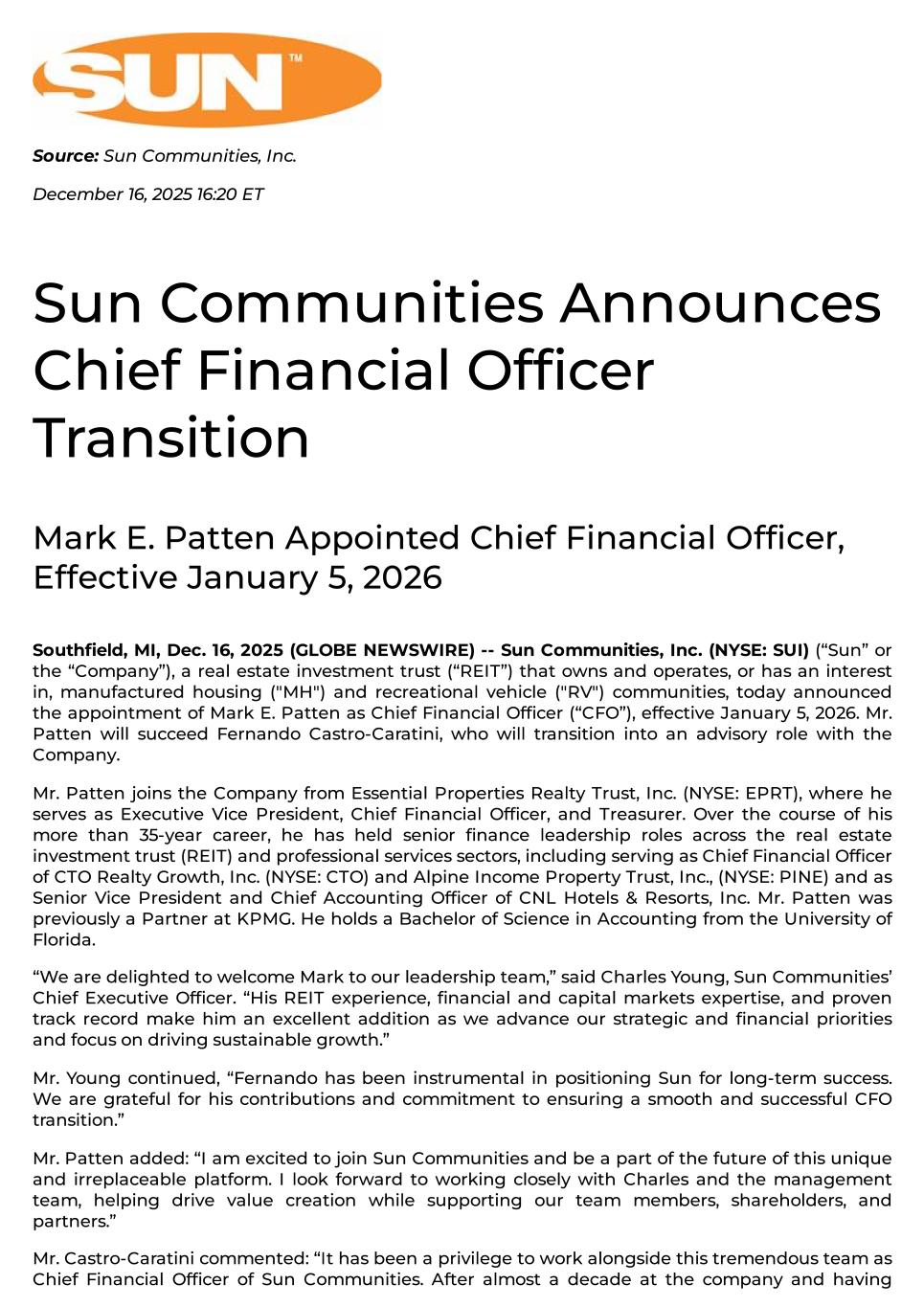 SUN™

Source: Sun Communities, Inc.

December 16, 2025 16:20 ET

Sun Communities Announces Chief Financial Officer Transition

Mark E. Patten Appointed Chief Financial Officer, Effective January 5, 2026

Southfield, MI, Dec. 16, 2025 (GLOBE NEWSWIRE) -- Sun Communities, Inc. (NYSE: SUI) (“Sun” or the “Company”), a real estate investment trust (“REIT”) that owns and operates, or has an interest in, manufactured housing ("MH") and recreational vehicle ("RV") communities, today announced the appointment of Mark E. Patten as Chief Financial Officer (“CFO”), effective January 5, 2026. Mr. Patten will succeed Fernando Castro-Caratini, who will transition into an advisory role with the Company.

Mr. Patten joins the Company from Essential Properties Realty Trust, Inc. (NYSE: EPRT), where he serves as Executive Vice President, Chief Financial Officer, and Treasurer. Over the course of his more than 35-year career, he has held senior finance leadership roles across the real estate investment trust (REIT) and professional services sectors, including serving as Chief Financial Officer of CTO Realty Growth, Inc. (NYSE: CTO) and Alpine Income Property Trust, Inc., (NYSE: PINE) and as Senior Vice President and Chief Accounting Officer of CNL Hotels & Resorts, Inc. Mr. Patten was previously a Partner at KPMG. He holds a Bachelor of Science in Accounting from the University of Florida.

“We are delighted to welcome Mark to our leadership team,” said Charles Young, Sun Communities’ Chief Executive Officer. “His REIT experience, financial and capital markets expertise, and proven track record make him an excellent addition as we advance our strategic and financial priorities and focus on driving sustainable growth.”

Mr. Young continued, “Fernando has been instrumental in positioning Sun for long-term success. We are grateful for his contributions and commitment to ensuring a smooth and successful CFO transition.”

Mr. Patten added: “I am excited to join Sun Communities and be a part of the future of this unique and irreplaceable platform. I look forward to working closely with Charles and the management team, helping drive value creation while supporting our team members, shareholders, and partners.”

Mr. Castro-Caratini commented: “It has been a privilege to work alongside this tremendous team as Chief Financial Officer of Sun Communities. After almost a decade at the company and having